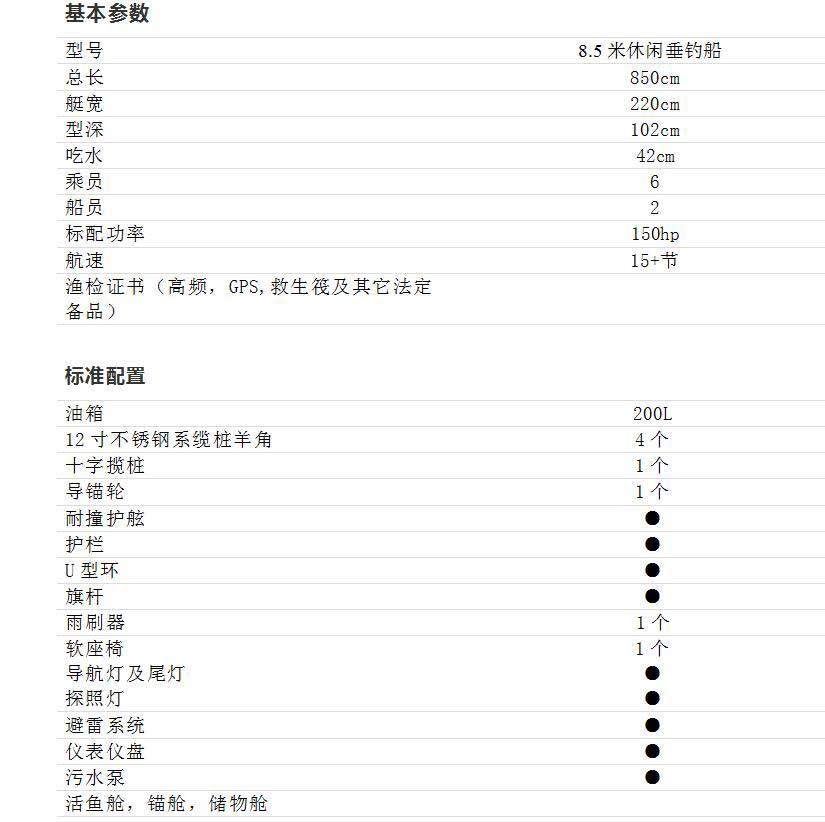 基本参数

| 型号 | 8.5 米休闲垂钓船 |
|---|---|
| 总长 | 850cm |
| 艇宽 | 220cm |
| 型深 | 102cm |
| 吃水 | 42cm |
| 乘员 | 6 |
| 船员 | 2 |
| 标配功率 | 150hp |
| 航速 | 15+节 |
| 渔检证书（高频，GPS,救生筏及其它法定备品） | |

标准配置

| 油箱 | 200L |
|---|---|
| 12 寸不锈钢系缆桩羊角 | 4 个 |
| 十字揽桩 | 1 个 |
| 导锚轮 | 1 个 |
| 耐撞护舷 | ● |
| 护栏 | ● |
| U 型环 | ● |
| 旗杆 | ● |
| 雨刷器 | 1 个 |
| 软座椅 | 1 个 |
| 导航灯及尾灯 | ● |
| 探照灯 | ● |
| 避雷系统 | ● |
| 仪表仪盘 | ● |
| 污水泵 | ● |
| 活鱼舱，锚舱，储物舱 | |